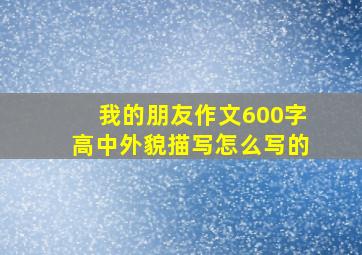 我的朋友作文600字
高中外貌描写怎么写的